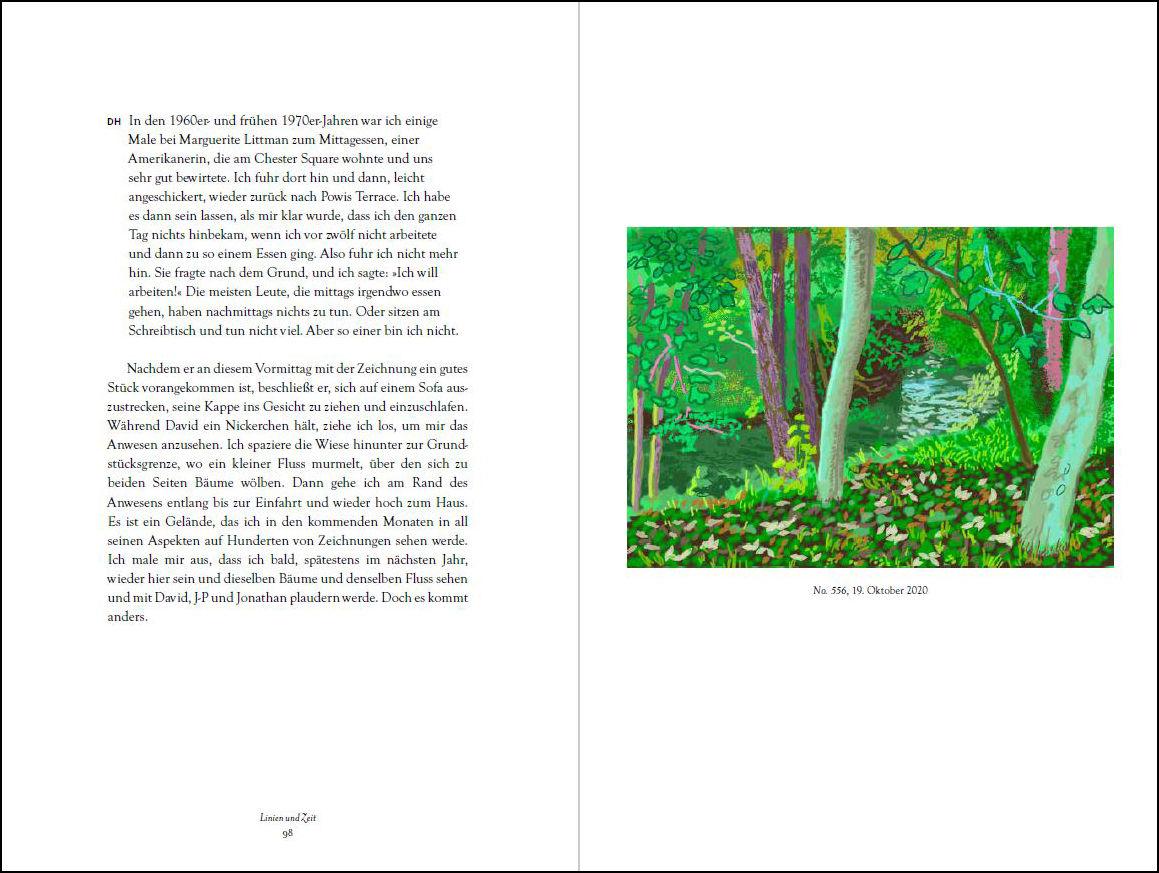 DH In den 1960er- und frühen 1970er-Jahren war ich einige Male bei Marguerite Littman zum Mittagessen, einer Amerikanerin, die am Chester Square wohnte und uns sehr gut bewirtete. Ich fuhr dort hin und dann, leicht angeschickert, wieder zurück nach Powis Terrace. Ich habe es dann sein lassen, als mir klar wurde, dass ich den ganzen Tag nichts hinbekam, wenn ich vor zwölf nicht arbeitete und dann zu so einem Essen ging. Also fuhr ich nicht mehr hin. Sie fragte nach dem Grund, und ich sagte: »Ich will arbeiten!« Die meisten Leute, die mittags irgendwo essen gehen, haben nachmittags nichts zu tun. Oder sitzen am Schreibtisch und tun nicht viel. Aber so einer bin ich nicht.

Nachdem er an diesem Vormittag mit der Zeichnung ein gutes Stück vorangekommen ist, beschließt er, sich auf einem Sofa auszustrecken, seine Kappe ins Gesicht zu ziehen und einzuschlafen. Während David ein Nickerchen hält, ziehe ich los, um mir das Anwesen anzusehen. Ich spaziere die Wiese hinunter zur Grundstücksgrenze, wo ein kleiner Fluss murmelt, über den sich zu beiden Seiten Bäume wölben. Dann gehe ich am Rand des Anwesens entlang bis zur Einfahrt und wieder hoch zum Haus. Es ist ein Gelände, das ich in den kommenden Monaten in all seinen Aspekten auf Hunderten von Zeichnungen sehen werde. Ich male mir aus, dass ich bald, spätestens im nächsten Jahr, wieder hier sein und dieselben Bäume und denselben Fluss sehen und mit David, J-P und Jonathan plaudern werde. Doch es kommt anders.

Linien und Zeit
98

No. 556, 19. Oktober 2020